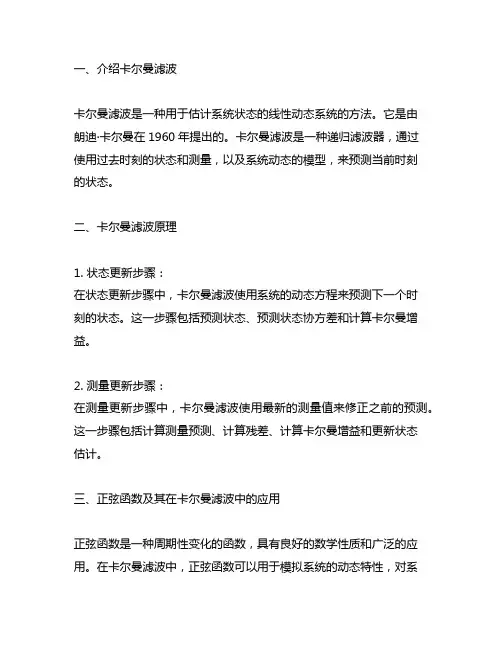 一、介绍卡尔曼滤波

卡尔曼滤波是一种用于估计系统状态的线性动态系统的方法。它是由朗迪·卡尔曼在 1960 年提出的。卡尔曼滤波是一种递归滤波器，通过使用过去时刻的状态和测量，以及系统动态的模型，来预测当前时刻的状态。

二、卡尔曼滤波原理

1. 状态更新步骤：
在状态更新步骤中，卡尔曼滤波使用系统的动态方程来预测下一个时刻的状态。这一步骤包括预测状态、预测状态协方差和计算卡尔曼增益。

2. 测量更新步骤：
在测量更新步骤中，卡尔曼滤波使用最新的测量值来修正之前的预测。这一步骤包括计算测量预测、计算残差、计算卡尔曼增益和更新状态估计。

三、正弦函数及其在卡尔曼滤波中的应用

正弦函数是一种周期性变化的函数，具有良好的数学性质和广泛的应用。在卡尔曼滤波中，正弦函数可以用于模拟系统的动态特性，对系